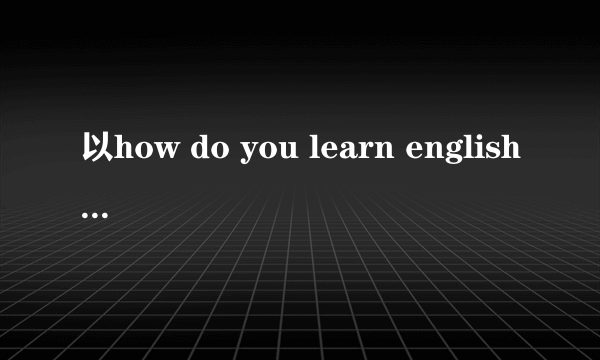 以how do you learn english
...